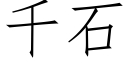 千石